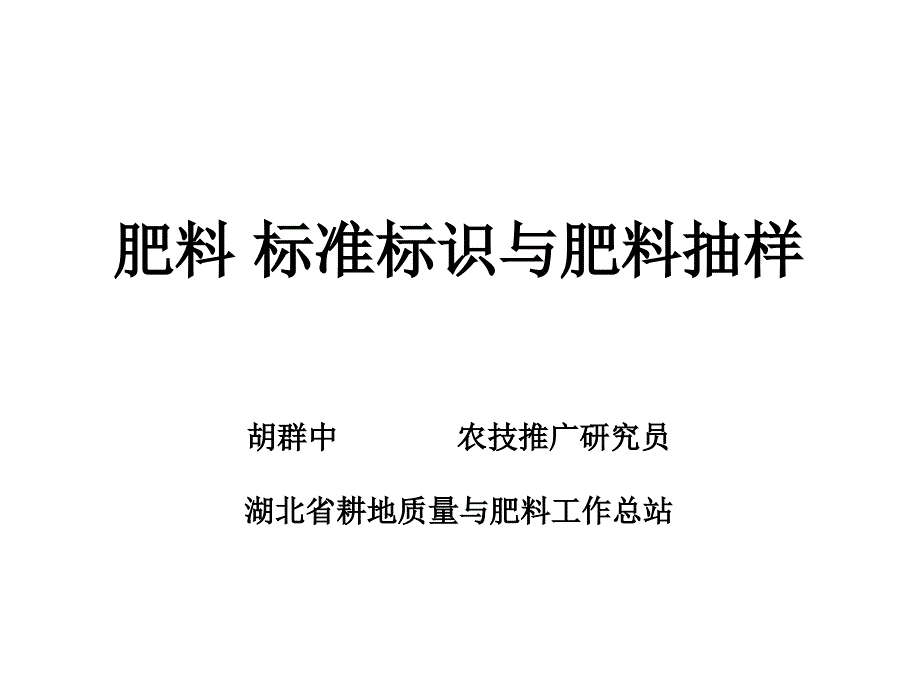 肥料 标准标识与肥料抽样

胡群中　　　　农技推广研究员

湖北省耕地质量与肥料工作总站